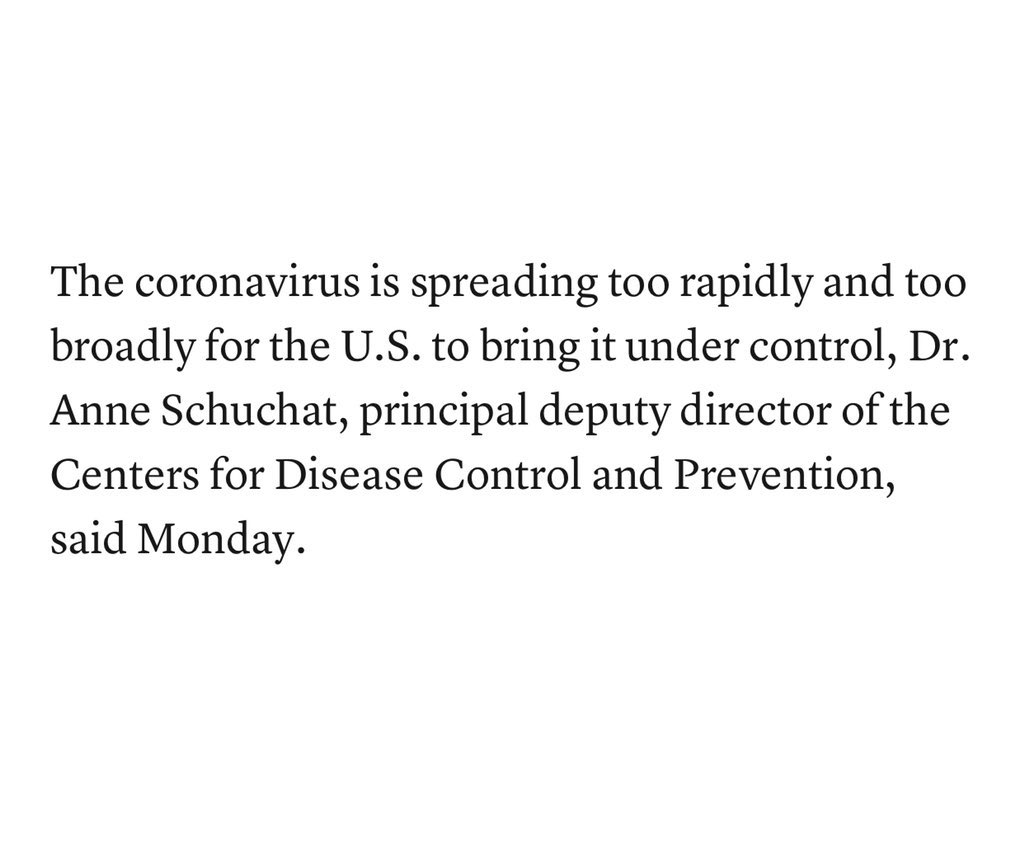 The coronavirus is spreading too rapidly and too broadly for the U.S. to bring it under control, Dr. Anne Schuchat, principal deputy director of the Centers for Disease Control and Prevention, said Monday.